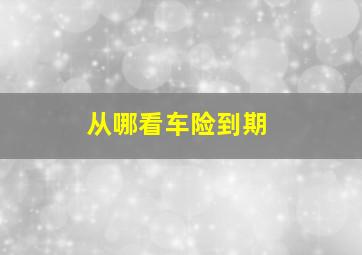 从哪看车险到期